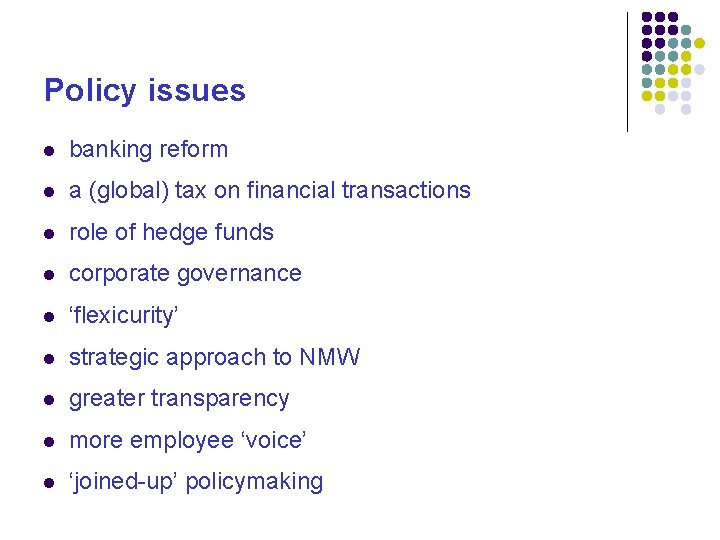 Policy issues

- banking reform
- a (global) tax on financial transactions
- role of hedge funds
- corporate governance
- ‘flexicurity’
- strategic approach to NMW
- greater transparency
- more employee ‘voice’
- ‘joined-up’ policymaking